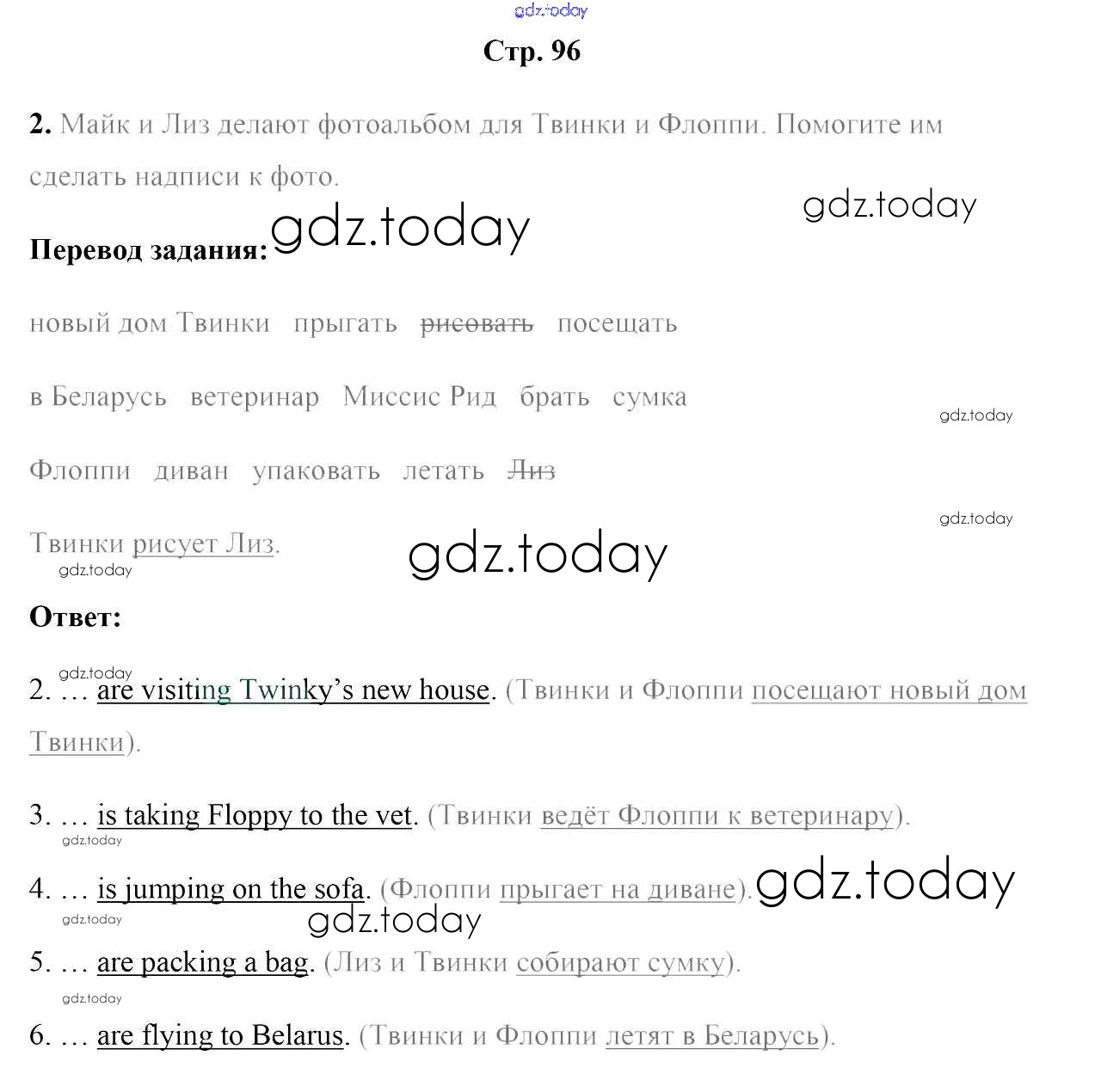 gdz.today

Стр. 96

2. Майк и Лиз делают фотоальбом для Твинки и Флоппи. Помогите им сделать надписи к фото.

gdz.today

Перевод задания: gdz.today

новый дом Твинки прыгать ~~рисовать~~ посещать

в Беларусь ветеринар Миссис Рид брать сумка

gdz.today

Флоппи диван упаковать летать ~~Лиз~~

gdz.today

Твинки рисует Лиз.

gdz.today

gdz.today

Ответ:

gdz.today

2. … are visiting Twinky's new house. (Твинки и Флоппи посещают новый дом Твинки).

3. … is taking Floppy to the vet. (Твинки ведёт Флоппи к ветеринару).

gdz.today

4. … is jumping on the sofa. (Флоппи прыгает на диване). gdz.today

gdz.today

gdz.today

5. … are packing a bag. (Лиз и Твинки собирают сумку).

gdz.today

6. … are flying to Belarus. (Твинки и Флоппи летят в Беларусь).